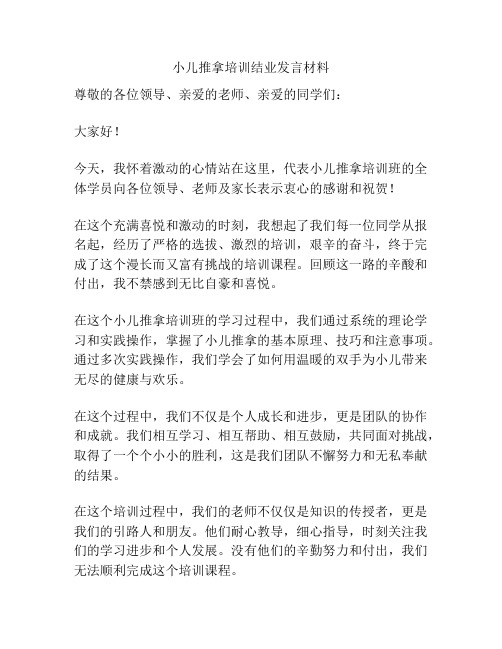 小儿推拿培训结业发言材料

尊敬的各位领导、亲爱的老师、亲爱的同学们：

大家好！

今天，我怀着激动的心情站在这里，代表小儿推拿培训班的全体学员向各位领导、老师及家长表示衷心的感谢和祝贺！

在这个充满喜悦和激动的时刻，我想起了我们每一位同学从报名起，经历了严格的选拔、激烈的培训，艰辛的奋斗，终于完成了这个漫长而又富有挑战的培训课程。回顾这一路的辛酸和付出，我不禁感到无比自豪和喜悦。

在这个小儿推拿培训班的学习过程中，我们通过系统的理论学习和实践操作，掌握了小儿推拿的基本原理、技巧和注意事项。通过多次实践操作，我们学会了如何用温暖的双手为小儿带来无尽的健康与欢乐。

在这个过程中，我们不仅是个人成长和进步，更是团队的协作和成就。我们相互学习、相互帮助、相互鼓励，共同面对挑战，取得了一个个小小的胜利，这是我们团队不懈努力和无私奉献的结果。

在这个培训过程中，我们的老师不仅仅是知识的传授者，更是我们的引路人和朋友。他们耐心教导，细心指导，时刻关注我们的学习进步和个人发展。没有他们的辛勤努力和付出，我们无法顺利完成这个培训课程。